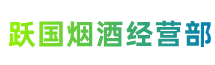 跃国烟酒经营部